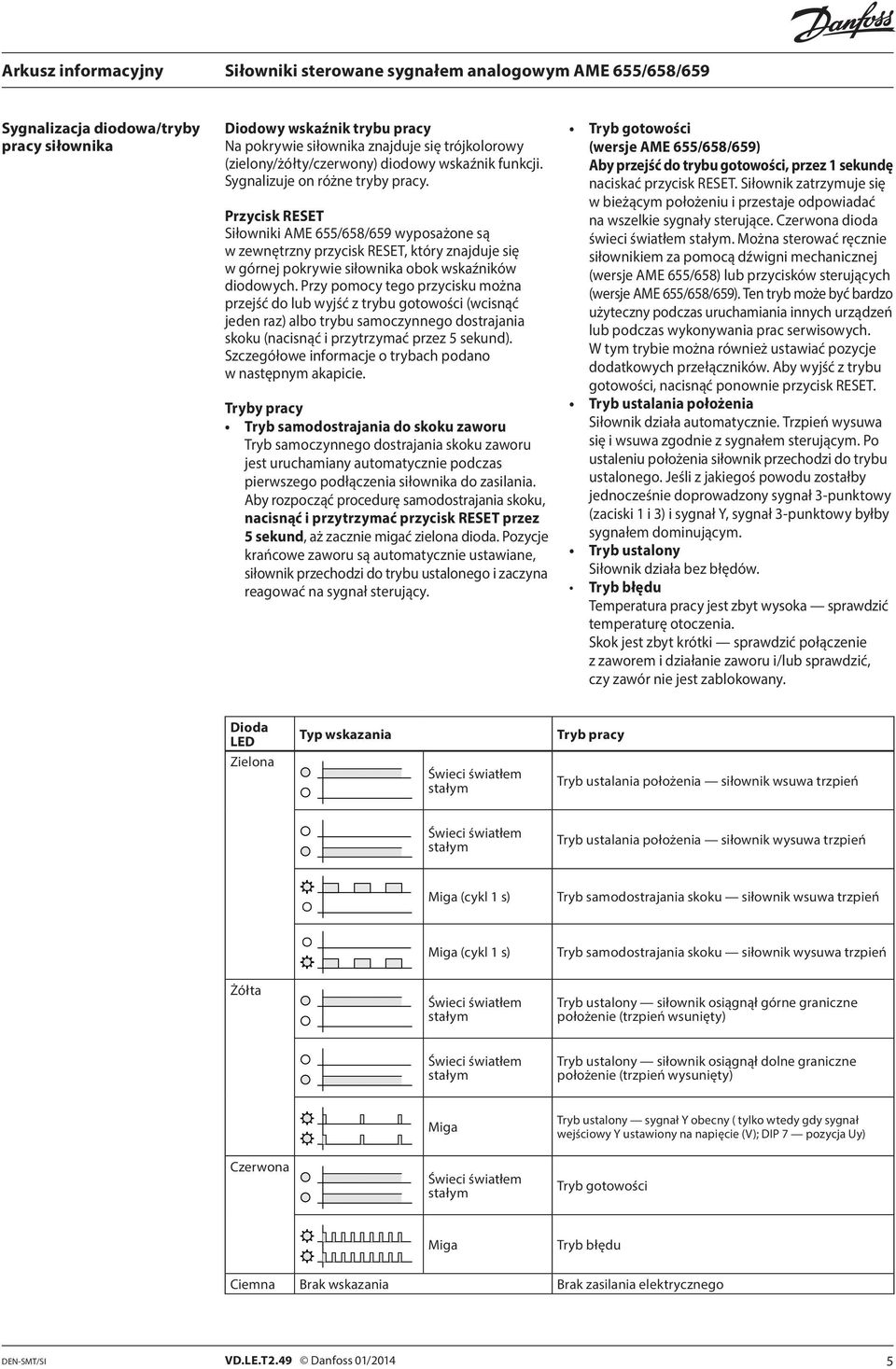 Danfoss

Arkusz informacyjny Siłowniki sterowane sygnałem analogowym AME 655/658/659

Sygnalizacja diodowa/tryby pracy siłownika

Diodowy wskaźnik trybu pracy
Na pokrywie siłownika znajduje się trójkolorowy (zielony/żółty/czerwony) diodowy wskaźnik funkcji. Sygnalizuje on różne tryby pracy.

Przycisk RESET
Siłowniki AME 655/658/659 wyposażone są w zewnętrzny przycisk RESET, który znajduje się w górnej pokrywie siłownika obok wskaźników diodowych. Przy pomocy tego przycisku można przejść do lub wyjść z trybu gotowości (wcisnąć jeden raz) albo trybu samoczynnego dostrajania skoku (nacisnąć i przytrzymać przez 5 sekund). Szczegółowe informacje o trybach podano w następnym akapicie.

Tryby pracy
• Tryb samodostrajania do skoku zaworu
Tryb samoczynnego dostrajania skoku zaworu jest uruchamiany automatycznie podczas pierwszego podłączenia siłownika do zasilania. Aby rozpocząć procedurę samodostrajania skoku, nacisnąć i przytrzymać przycisk RESET przez 5 sekund, aż zacznie migać zielona dioda. Pozycje krańcowe zaworu są automatycznie ustawiane, siłownik przechodzi do trybu ustalonego i zaczyna reagować na sygnał sterujący.

• Tryb gotowości
(wersje AME 655/658/659)
Aby przejść do trybu gotowości, przez 1 sekundę naciskać przycisk RESET. Siłownik zatrzymuje się w bieżącym położeniu i przestaje odpowiadać na wszelkie sygnały sterujące. Czerwona dioda świeci światłem stałym. Można sterować ręcznie siłownikiem za pomocą dźwigni mechanicznej (wersje AME 655/658) lub przycisków sterujących (wersje AME 655/658/659). Ten tryb może być bardzo użyteczny podczas uruchamiania innych urządzeń lub podczas wykonywania prac serwisowych. W tym trybie można również ustawiać pozycje dodatkowych przełączników. Aby wyjść z trybu gotowości, nacisnąć ponownie przycisk RESET.
• Tryb ustalania położenia
Siłownik działa automatycznie. Trzpień wysuwa się i wsuwa zgodnie z sygnałem sterującym. Po ustaleniu położenia siłownik przechodzi do trybu ustalonego. Jeśli z jakiegoś powodu zostałby jednocześnie doprowadzony sygnał 3-punktowy (zaciski 1 i 3) i sygnał Y, sygnał 3-punktowy byłby sygnałem dominującym.
• Tryb ustalony
Siłownik działa bez błędów.
• Tryb błędu
Temperatura pracy jest zbyt wysoka — sprawdzić temperaturę otoczenia.
Skok jest zbyt krótki — sprawdzić połączenie z zaworem i działanie zaworu i/lub sprawdzić, czy zawór nie jest zablokowany.

| Dioda LED | Typ wskazania | Tryb pracy |
|---|---|---|
| Zielona | Świeci światłem stałym | Tryb ustalania położenia — siłownik wsuwa trzpień |
| | Świeci światłem stałym | Tryb ustalania położenia — siłownik wysuwa trzpień |
| | Miga (cykl 1 s) | Tryb samodostrajania skoku — siłownik wsuwa trzpień |
| | Miga (cykl 1 s) | Tryb samodostrajania skoku — siłownik wysuwa trzpień |
| Żółta | Świeci światłem stałym | Tryb ustalony — siłownik osiągnął górne graniczne położenie (trzpień wsunięty) |
| | Świeci światłem stałym | Tryb ustalony — siłownik osiągnął dolne graniczne położenie (trzpień wysunięty) |
| | Miga | Tryb ustalony — sygnał Y obecny ( tylko wtedy gdy sygnał wejściowy Y ustawiony na napięcie (V); DIP 7 — pozycja Uy) |
| Czerwona | Świeci światłem stałym | Tryb gotowości |
| | Miga | Tryb błędu |
| Ciemna | Brak wskazania | Brak zasilania elektrycznego |

DEN-SMT/SI VD.LE.T2.49 © Danfoss 01/2014 5